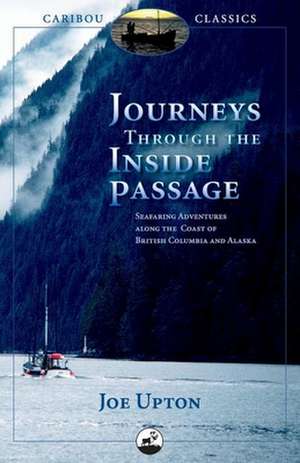 CARIBOU CLASSICS

JOURNEYS THROUGH THE INSIDE PASSAGE

SEAFARING ADVENTURES ALONG THE COAST OF BRITISH COLUMBIA AND ALASKA

JOE UPTON